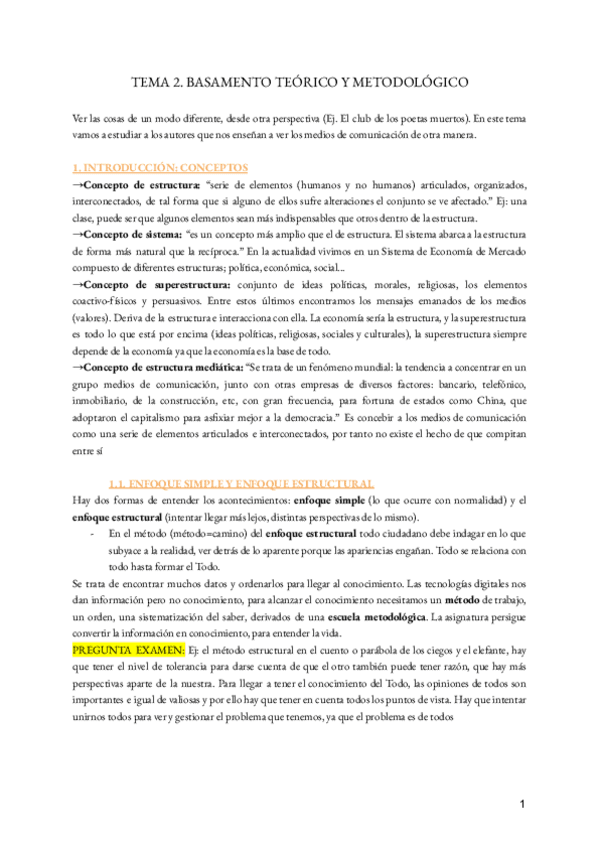 TEMA 2. BASAMENTO TEÓRICO Y METODOLÓGICO

Ver las cosas de un modo diferente, desde otra perspectiva (Ej. El club de los poetas muertos). En este tema vamos a estudiar a los autores que nos enseñan a ver los medios de comunicación de otra manera.

1. INTRODUCCIÓN: CONCEPTOS

→Concepto de estructura: "serie de elementos (humanos y no humanos) articulados, organizados, interconectados, de tal forma que si alguno de ellos sufre alteraciones el conjunto se ve afectado." Ej: una clase, puede ser que algunos elementos sean más indispensables que otros dentro de la estructura.

→Concepto de sistema: "es un concepto más amplio que el de estructura. El sistema abarca a la estructura de forma más natural que la recíproca." En la actualidad vivimos en un Sistema de Economía de Mercado compuesto de diferentes estructuras; política, económica, social...

→Concepto de superestructura: conjunto de ideas políticas, morales, religiosas, los elementos coactivo-físicos y persuasivos. Entre estos últimos encontramos los mensajes emanados de los medios (valores). Deriva de la estructura e interacciona con ella. La economía sería la estructura, y la superestructura es todo lo que está por encima (ideas políticas, religiosas, sociales y culturales), la superestructura siempre depende de la economía ya que la economía es la base de todo.

→Concepto de estructura mediática: "Se trata de un fenómeno mundial: la tendencia a concentrar en un grupo medios de comunicación, junto con otras empresas de diversos factores: bancario, telefónico, inmobiliario, de la construcción, etc, con gran frecuencia, para fortuna de estados como China, que adoptaron el capitalismo para asfixiar mejor a la democracia." Es concebir a los medios de comunicación como una serie de elementos articulados e interconectados, por tanto no existe el hecho de que compitan entre sí

1.1. ENFOQUE SIMPLE Y ENFOQUE ESTRUCTURAL

Hay dos formas de entender los acontecimientos: enfoque simple (lo que ocurre con normalidad) y el enfoque estructural (intentar llegar más lejos, distintas perspectivas de lo mismo).

- En el método (método=camino) del enfoque estructural todo ciudadano debe indagar en lo que subyace a la realidad, ver detrás de lo aparente porque las apariencias engañan. Todo se relaciona con todo hasta formar el Todo.

Se trata de encontrar muchos datos y ordenarlos para llegar al conocimiento. Las tecnologías digitales nos dan información pero no conocimiento, para alcanzar el conocimiento necesitamos un método de trabajo, un orden, una sistematización del saber, derivados de una escuela metodológica. La asignatura persigue convertir la información en conocimiento, para entender la vida.

PREGUNTA EXAMEN: Ej: el método estructural en el cuento o parábola de los ciegos y el elefante, hay que tener el nivel de tolerancia para darse cuenta de que el otro también puede tener razón, que hay más perspectivas aparte de la nuestra. Para llegar a tener el conocimiento del Todo, las opiniones de todos son importantes e igual de valiosas y por ello hay que tener en cuenta todos los puntos de vista. Hay que intentar unirnos todos para ver y gestionar el problema que tenemos, ya que el problema es de todos

1